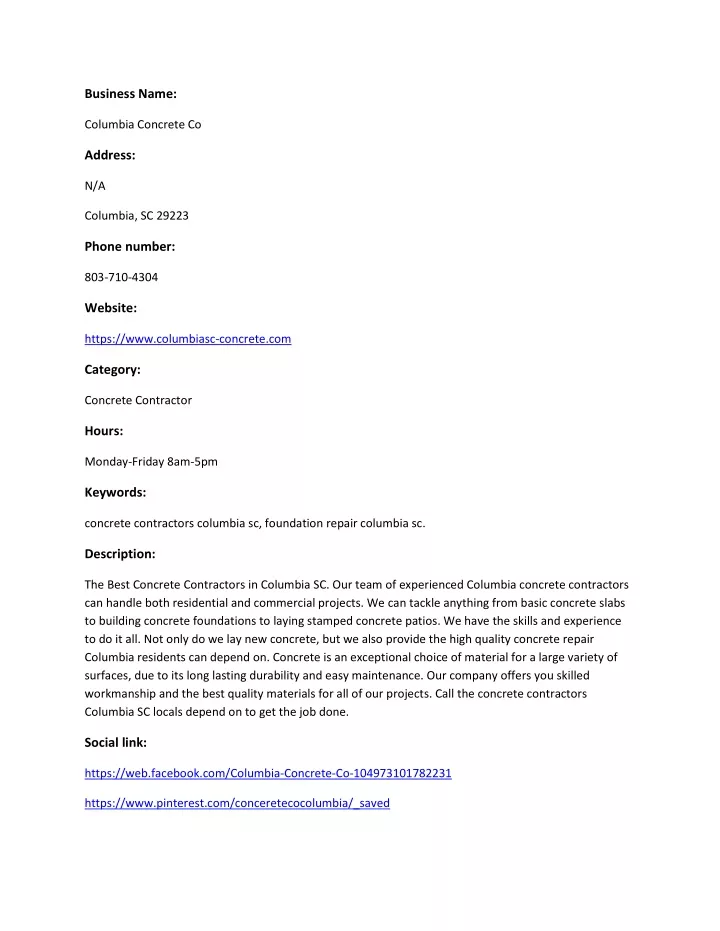 Business Name:

Columbia Concrete Co

Address:

N/A

Columbia, SC 29223

Phone number:

803-710-4304

Website:

https://www.columbiasc-concrete.com

Category:

Concrete Contractor

Hours:

Monday-Friday 8am-5pm

Keywords:

concrete contractors columbia sc, foundation repair columbia sc.

Description:

The Best Concrete Contractors in Columbia SC. Our team of experienced Columbia concrete contractors can handle both residential and commercial projects. We can tackle anything from basic concrete slabs to building concrete foundations to laying stamped concrete patios. We have the skills and experience to do it all. Not only do we lay new concrete, but we also provide the high quality concrete repair Columbia residents can depend on. Concrete is an exceptional choice of material for a large variety of surfaces, due to its long lasting durability and easy maintenance. Our company offers you skilled workmanship and the best quality materials for all of our projects. Call the concrete contractors Columbia SC locals depend on to get the job done.

Social link:

https://web.facebook.com/Columbia-Concrete-Co-104973101782231

https://www.pinterest.com/conceretecocolumbia/_saved